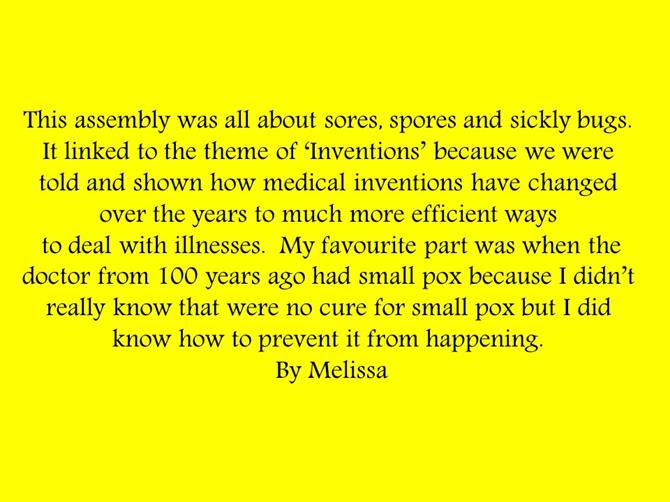 This assembly was all about sores, spores and sickly bugs. It linked to the theme of 'Inventions' because we were told and shown how medical inventions have changed over the years to much more efficient ways to deal with illnesses. My favourite part was when the doctor from 100 years ago had small pox because I didn't really know that were no cure for small pox but I did know how to prevent it from happening.

By Melissa